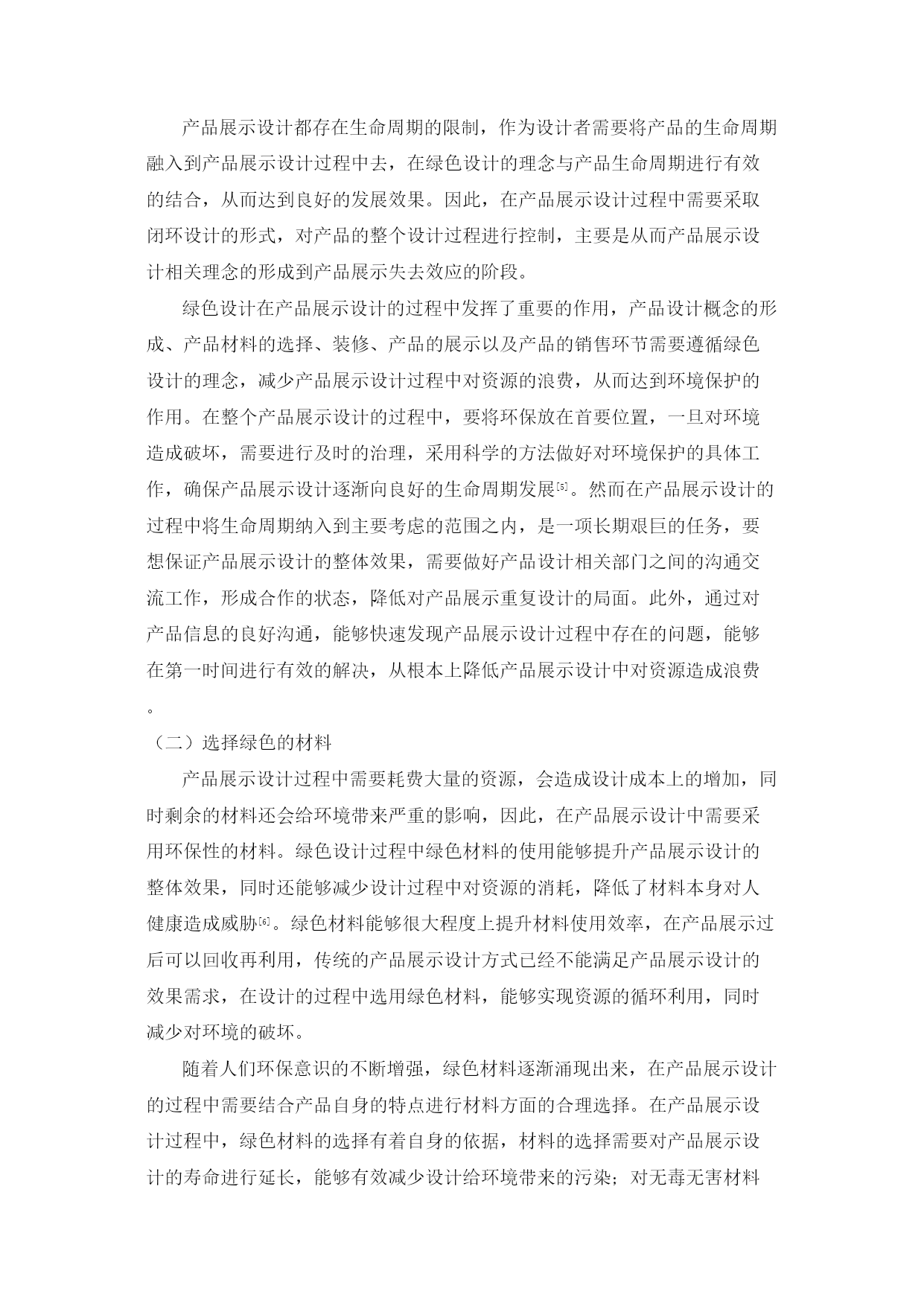 产品展示设计都存在生命周期的限制，作为设计者需要将产品的生命周期融入到产品展示设计过程中去，在绿色设计的理念与产品生命周期进行有效的结合，从而达到良好的发展效果。因此，在产品展示设计过程中需要采取闭环设计的形式，对产品的整个设计过程进行控制，主要是从而产品展示设计相关理念的形成到产品展示失去效应的阶段。

绿色设计在产品展示设计的过程中发挥了重要的作用，产品设计概念的形成、产品材料的选择、装修、产品的展示以及产品的销售环节需要遵循绿色设计的理念，减少产品展示设计过程中对资源的浪费，从而达到环境保护的作用。在整个产品展示设计的过程中，要将环保放在首要位置，一旦对环境造成破坏，需要进行及时的治理，采用科学的方法做好对环境保护的具体工作，确保产品展示设计逐渐向良好的生命周期发展[5]。然而在产品展示设计的过程中将生命周期纳入到主要考虑的范围之内，是一项长期艰巨的任务，要想保证产品展示设计的整体效果，需要做好产品设计相关部门之间的沟通交流工作，形成合作的状态，降低对产品展示重复设计的局面。此外，通过对产品信息的良好沟通，能够快速发现产品展示设计过程中存在的问题，能够在第一时间进行有效的解决，从根本上降低产品展示设计中对资源造成浪费。

（二）选择绿色的材料

产品展示设计过程中需要耗费大量的资源，会造成设计成本上的增加，同时剩余的材料还会给环境带来严重的影响，因此，在产品展示设计中需要采用环保性的材料。绿色设计过程中绿色材料的使用能够提升产品展示设计的整体效果，同时还能够减少设计过程中对资源的消耗，降低了材料本身对人健康造成威胁[6]。绿色材料能够很大程度上提升材料使用效率，在产品展示过后可以回收再利用，传统的产品展示设计方式已经不能满足产品展示设计的效果需求，在设计的过程中选用绿色材料，能够实现资源的循环利用，同时减少对环境的破坏。

随着人们环保意识的不断增强，绿色材料逐渐涌现出来，在产品展示设计的过程中需要结合产品自身的特点进行材料方面的合理选择。在产品展示设计过程中，绿色材料的选择有着自身的依据，材料的选择需要对产品展示设计的寿命进行延长，能够有效减少设计给环境带来的污染；对无毒无害材料